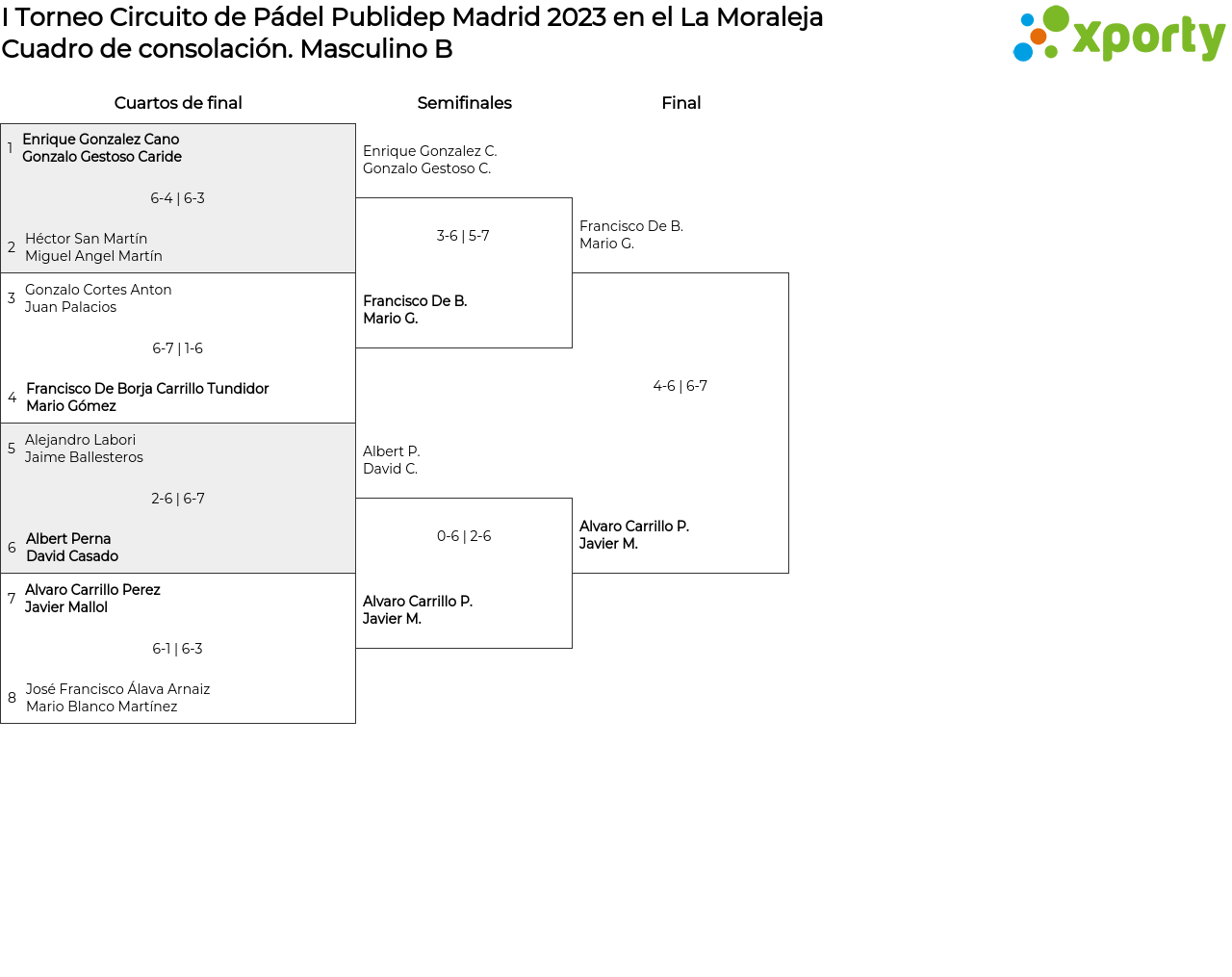 I Torneo Circuito de Pádel Publidep Madrid 2023 en el La Moraleja
Cuadro de consolación. Masculino B

xporty

Cuartos de final

1 Enrique Gonzalez Cano
Gonzalo Gestoso Caride

6-4 | 6-3

2 Héctor San Martín
Miguel Angel Martín

3 Gonzalo Cortes Anton
Juan Palacios

6-7 | 1-6

4 Francisco De Borja Carrillo Tundidor
Mario Gómez

5 Alejandro Labori
Jaime Ballesteros

2-6 | 6-7

6 Albert Perna
David Casado

7 Alvaro Carrillo Perez
Javier Mallol

6-1 | 6-3

8 José Francisco Álava Arnaiz
Mario Blanco Martínez

Semifinales

Enrique Gonzalez C.
Gonzalo Gestoso C.

3-6 | 5-7

Francisco De B.
Mario G.

Albert P.
David C.

0-6 | 2-6

Alvaro Carrillo P.
Javier M.

Final

Francisco De B.
Mario G.

4-6 | 6-7

Alvaro Carrillo P.
Javier M.